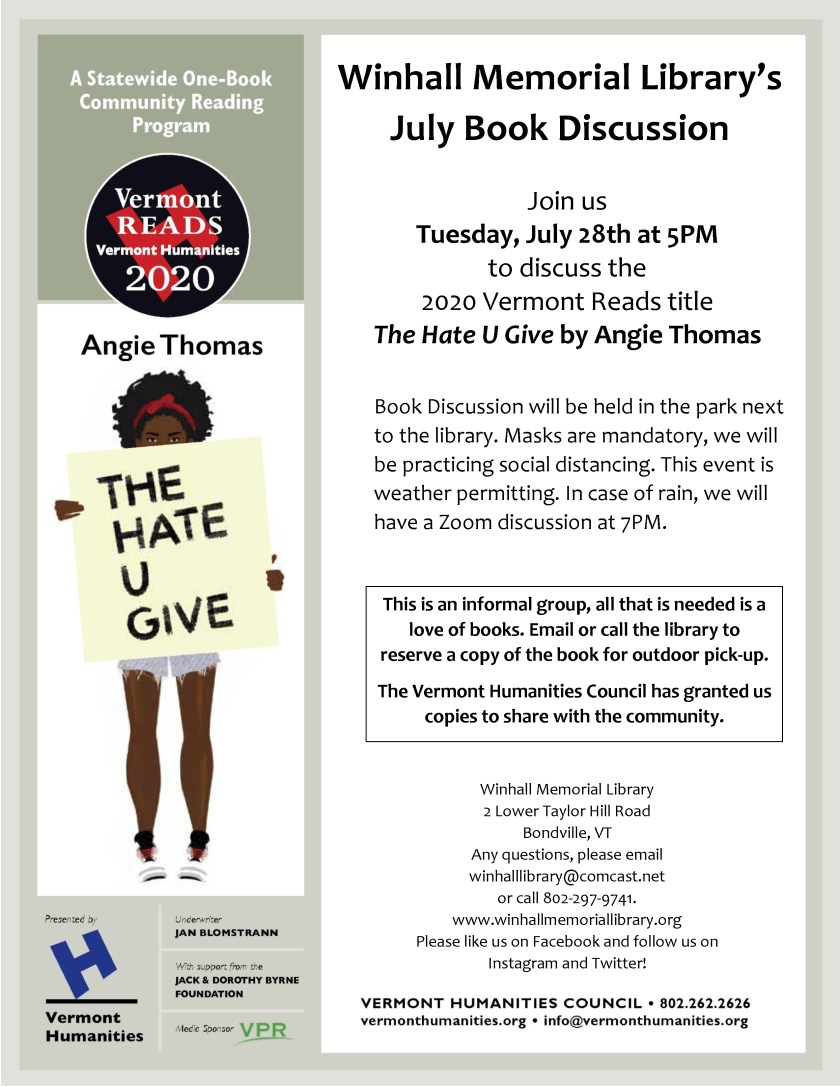 A Statewide One-Book Community Reading Program

Vermont READS Vermont Humanities 2020

Angie Thomas

THE HATE U GIVE

Presented by

Vermont Humanities

Underwriter JAN BLOMSTRANN

With support from the JACK & DOROTHY BYRNE FOUNDATION

Media Sponsor VPR

Winhall Memorial Library's July Book Discussion

Join us
Tuesday, July 28th at 5PM
to discuss the
2020 Vermont Reads title
The Hate U Give by Angie Thomas

Book Discussion will be held in the park next to the library. Masks are mandatory, we will be practicing social distancing. This event is weather permitting. In case of rain, we will have a Zoom discussion at 7PM.

This is an informal group, all that is needed is a love of books. Email or call the library to reserve a copy of the book for outdoor pick-up.

The Vermont Humanities Council has granted us copies to share with the community.

Winhall Memorial Library
2 Lower Taylor Hill Road
Bondville, VT
Any questions, please email
winhalllibrary@comcast.net
or call 802-297-9741.
www.winhallmemoriallibrary.org
Please like us on Facebook and follow us on Instagram and Twitter!

VERMONT HUMANITIES COUNCIL • 802.262.2626
vermonthumanities.org • info@vermonthumanities.org